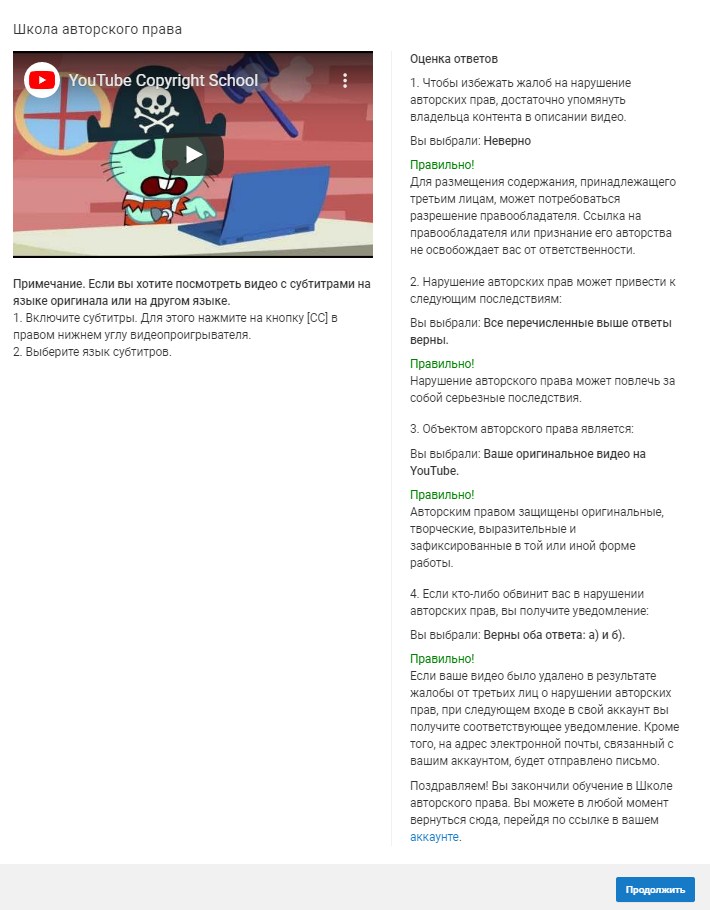 Школа авторского права

YouTube Copyright School

Примечание. Если вы хотите посмотреть видео с субтитрами на языке оригинала или на другом языке.
1. Включите субтитры. Для этого нажмите на кнопку [CC] в правом нижнем углу видеопроигрывателя.
2. Выберите язык субтитров.

Оценка ответов

1. Чтобы избежать жалоб на нарушение авторских прав, достаточно упомянуть владельца контента в описании видео.

Вы выбрали: Неверно

Правильно!
Для размещения содержания, принадлежащего третьим лицам, может потребоваться разрешение правообладателя. Ссылка на правообладателя или признание его авторства не освобождает вас от ответственности.

2. Нарушение авторских прав может привести к следующим последствиям:

Вы выбрали: Все перечисленные выше ответы верны.

Правильно!
Нарушение авторского права может повлечь за собой серьезные последствия.

3. Объектом авторского права является:

Вы выбрали: Ваше оригинальное видео на YouTube.

Правильно!
Авторским правом защищены оригинальные, творческие, выразительные и зафиксированные в той или иной форме работы.

4. Если кто-либо обвинит вас в нарушении авторских прав, вы получите уведомление:

Вы выбрали: Верны оба ответа: а) и б).

Правильно!
Если ваше видео было удалено в результате жалобы от третьих лиц о нарушении авторских прав, при следующем входе в свой аккаунт вы получите соответствующее уведомление. Кроме того, на адрес электронной почты, связанный с вашим аккаунтом, будет отправлено письмо.

Поздравляем! Вы закончили обучение в Школе авторского права. Вы можете в любой момент вернуться сюда, перейдя по ссылке в вашем аккаунте.

Продолжить